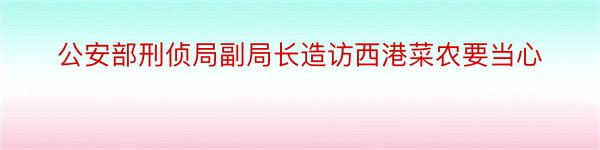 公安部刑侦局副局长造访西港菜农要当心